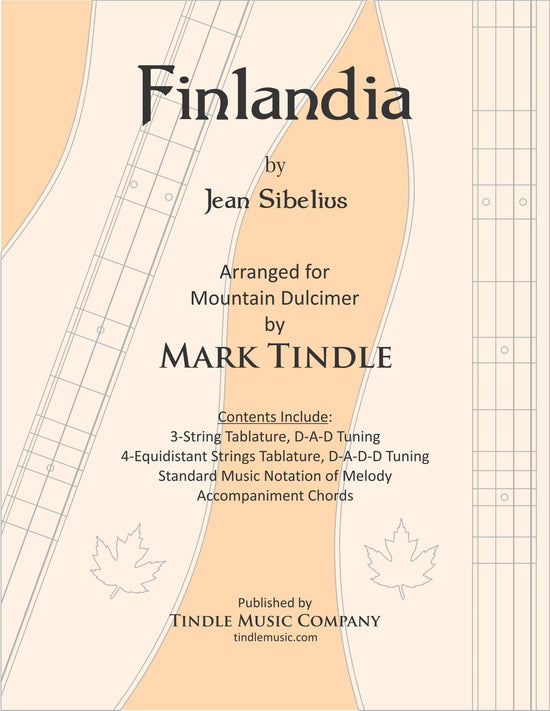 Finlandia

by

Jean Sibelius

Arranged for
Mountain Dulcimer
by

MARK TINDLE

Contents Include:
3-String Tablature, D-A-D Tuning
4-Equidistant Strings Tablature, D-A-D-D Tuning
Standard Music Notation of Melody
Accompaniment Chords

Published by
TINDLE MUSIC COMPANY
tindlemusic.com